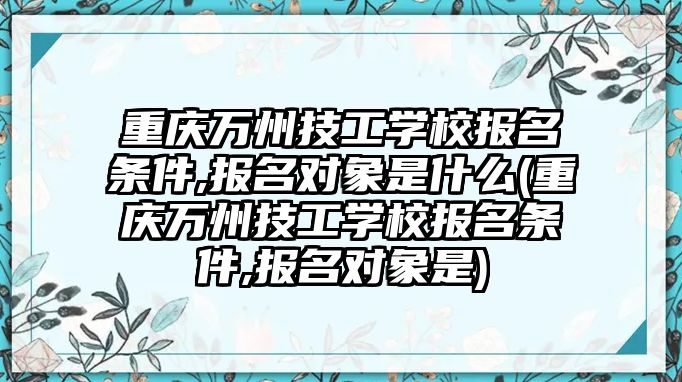 重庆万州技工学校报名条件,报名对象是什么(重庆万州技工学校报名条件,报名对象是)